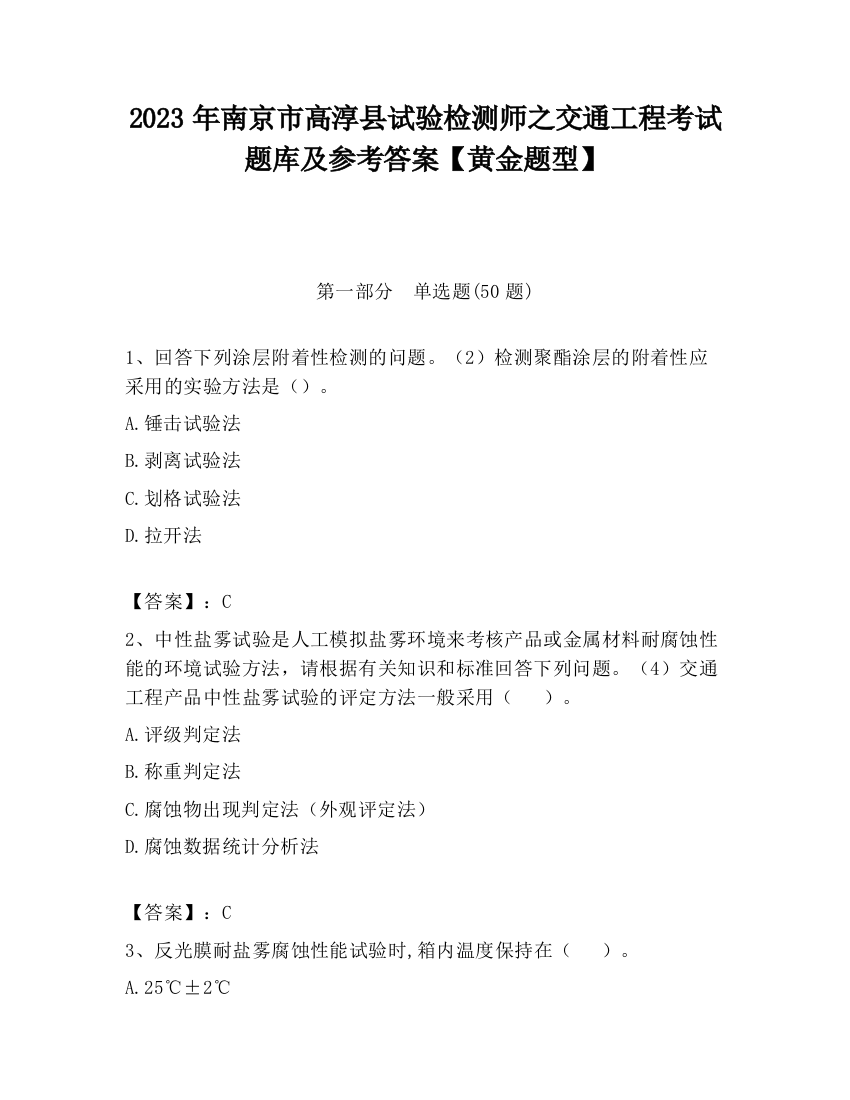 2023 年南京市高淳县试验检测师之交通工程考试题库及参考答案【黄金题型】

第一部分　单选题(50 题)

1、回答下列涂层附着性检测的问题。（2）检测聚酯涂层的附着性应采用的实验方法是（）。

A.锤击试验法

B.剥离试验法

C.划格试验法

D.拉开法

【答案】：C

2、中性盐雾试验是人工模拟盐雾环境来考核产品或金属材料耐腐蚀性能的环境试验方法，请根据有关知识和标准回答下列问题。（4）交通工程产品中性盐雾试验的评定方法一般采用（　　）。

A.评级判定法

B.称重判定法

C.腐蚀物出现判定法（外观评定法）

D.腐蚀数据统计分析法

【答案】：C

3、反光膜耐盐雾腐蚀性能试验时，箱内温度保持在（　　）。

A.25℃±2℃